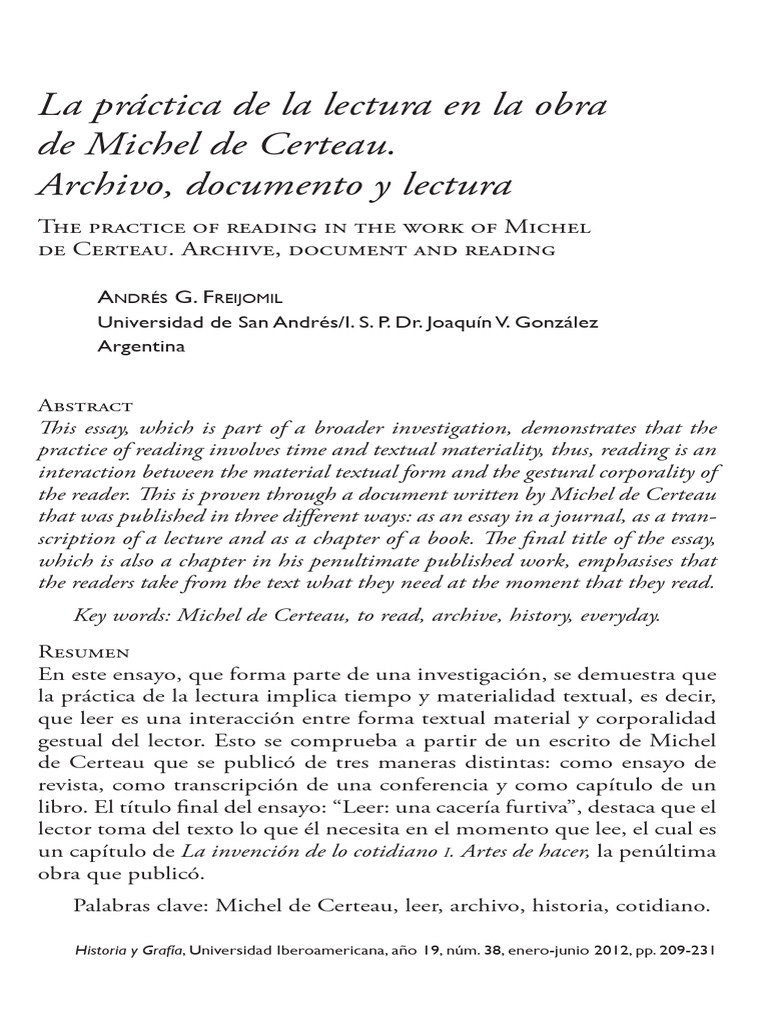 La práctica de la lectura en la obra de Michel de Certeau. Archivo, documento y lectura

The practice of reading in the work of Michel de Certeau. Archive, document and reading

Andrés G. Freijomil
Universidad de San Andrés/I. S. P. Dr. Joaquín V. González
Argentina

Abstract
This essay, which is part of a broader investigation, demonstrates that the practice of reading involves time and textual materiality, thus, reading is an interaction between the material textual form and the gestural corporality of the reader. This is proven through a document written by Michel de Certeau that was published in three different ways: as an essay in a journal, as a transcription of a lecture and as a chapter of a book. The final title of the essay, which is also a chapter in his penultimate published work, emphasises that the readers take from the text what they need at the moment that they read.

Key words: Michel de Certeau, to read, archive, history, everyday.

Resumen
En este ensayo, que forma parte de una investigación, se demuestra que la práctica de la lectura implica tiempo y materialidad textual, es decir, que leer es una interacción entre forma textual material y corporalidad gestual del lector. Esto se comprueba a partir de un escrito de Michel de Certeau que se publicó de tres maneras distintas: como ensayo de revista, como transcripción de una conferencia y como capítulo de un libro. El título final del ensayo: “Leer: una cacería furtiva”, destaca que el lector toma del texto lo que él necesita en el momento que lee, el cual es un capítulo de La invención de lo cotidiano 1. Artes de hacer, la penúltima obra que publicó.

Palabras clave: Michel de Certeau, leer, archivo, historia, cotidiano.

Historia y Grafía, Universidad Iberoamericana, año 19, núm. 38, enero-junio 2012, pp. 209-231